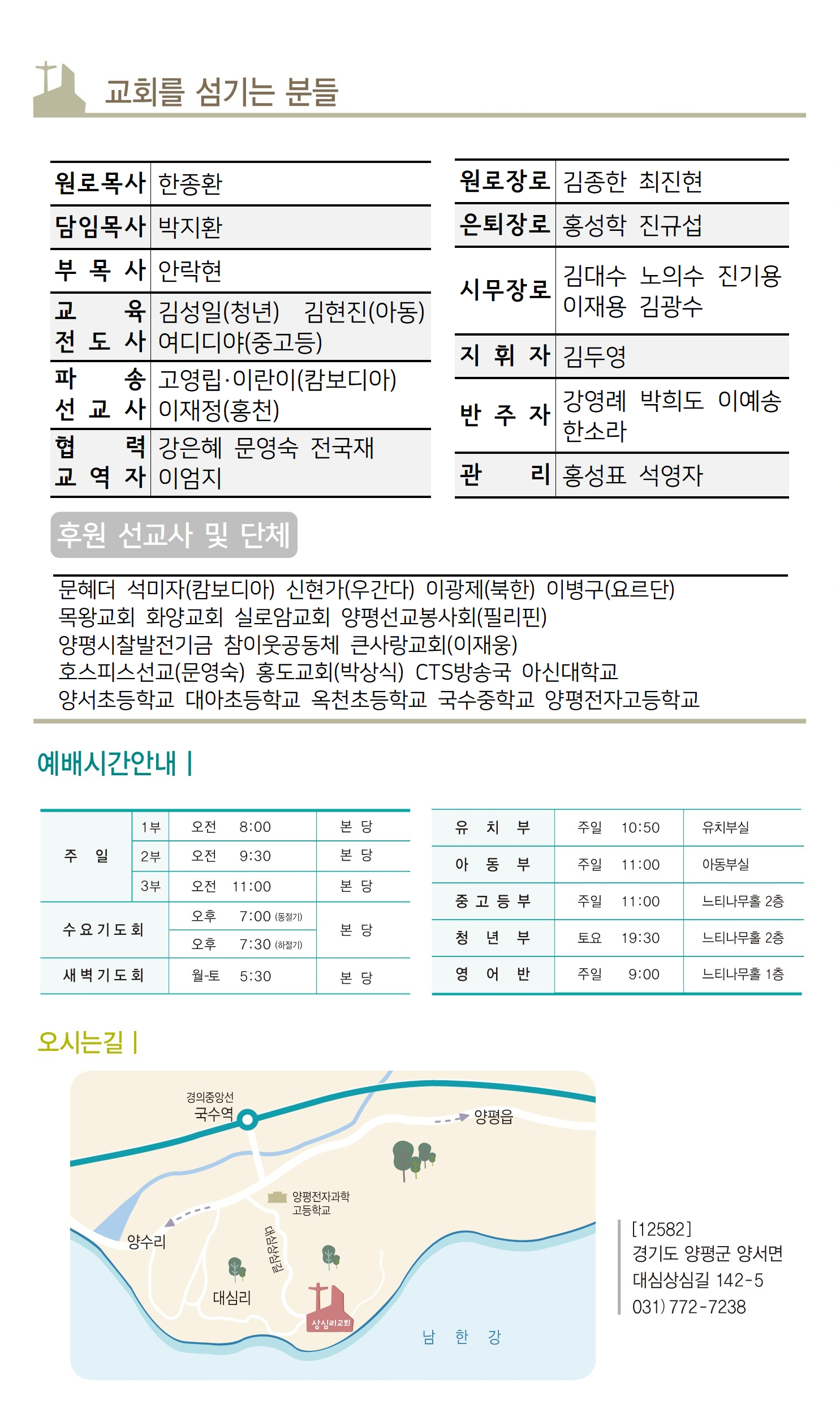 교회를 섬기는 분들

| 원로목사 | 한종환 |
|---|---|
| 담임목사 | 박지환 |
| 부 목 사 | 안락현 |
| 교 육 전 도 사 | 김성일(청년) 김현진(아동) 여디디야(중고등) |
| 파 송 선 교 사 | 고영립·이란이(캄보디아) 이재정(홍천) |
| 협 력 교 역 자 | 강은혜 문영숙 전국재 이엄지 |

| 원로장로 | 김종한 최진현 |
|---|---|
| 은퇴장로 | 홍성학 진규섭 |
| 시무장로 | 김대수 노의수 진기용 이재용 김광수 |
| 지 휘 자 | 김두영 |
| 반 주 자 | 강영례 박희도 이예송 한소라 |
| 관 리 | 홍성표 석영자 |

후원 선교사 및 단체

문혜더 석미자(캄보디아) 신현가(우간다) 이광제(북한) 이병구(요르단)
목왕교회 화양교회 실로암교회 양평선교봉사회(필리핀)
양평시찰발전기금 참이웃공동체 큰사랑교회(이재웅)
호스피스선교(문영숙) 홍도교회(박상식) CTS방송국 아신대학교
양서초등학교 대아초등학교 옥천초등학교 국수중학교 양평전자고등학교

예배시간안내 |

| 주 일 | 1부 | 오전 8:00 | 본 당 |
|---|---|---|---|
| | 2부 | 오전 9:30 | 본 당 |
| | 3부 | 오전 11:00 | 본 당 |
| 수요기도회 | | 오후 7:00 (동절기) | 본 당 |
| | | 오후 7:30 (하절기) | |
| 새벽기도회 | | 월-토 5:30 | 본 당 |

| 유 치 부 | 주일 10:50 | 유치부실 |
|---|---|---|
| 아 동 부 | 주일 11:00 | 아동부실 |
| 중 고 등 부 | 주일 11:00 | 느티나무홀 2층 |
| 청 년 부 | 토요 19:30 | 느티나무홀 2층 |
| 영 어 반 | 주일 9:00 | 느티나무홀 1층 |

오시는길 |

경의중앙선
국수역
양평읍
양평전자과학 고등학교
양수리
대심상심길
대심리
상심리교회
남 한 강

[12582]
경기도 양평군 양서면
대심상심길 142-5
031) 772-7238